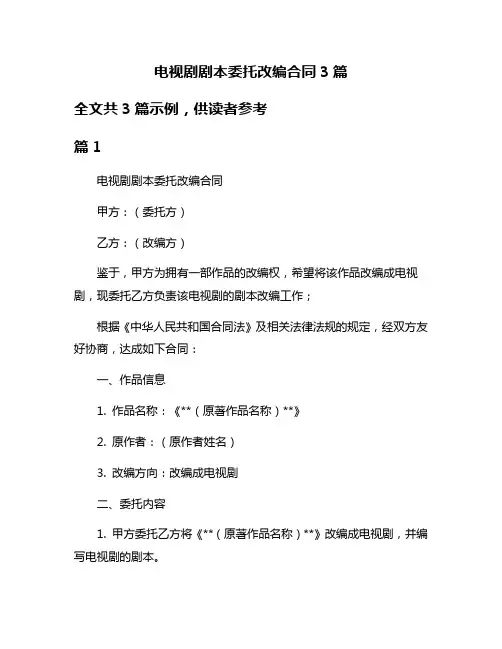 电视剧剧本委托改编合同 3 篇

全文共 3 篇示例，供读者参考

篇 1

电视剧剧本委托改编合同

甲方：（委托方）

乙方：（改编方）

鉴于，甲方为拥有一部作品的改编权，希望将该作品改编成电视剧，现委托乙方负责该电视剧的剧本改编工作；

根据《中华人民共和国合同法》及相关法律法规的规定，经双方友好协商，达成如下合同：

一、作品信息

1. 作品名称：《**（原著作品名称）**》

2. 原作者：（原作者姓名）

3. 改编方向：改编成电视剧

二、委托内容

1. 甲方委托乙方将《**（原著作品名称）**》改编成电视剧，并编写电视剧的剧本。